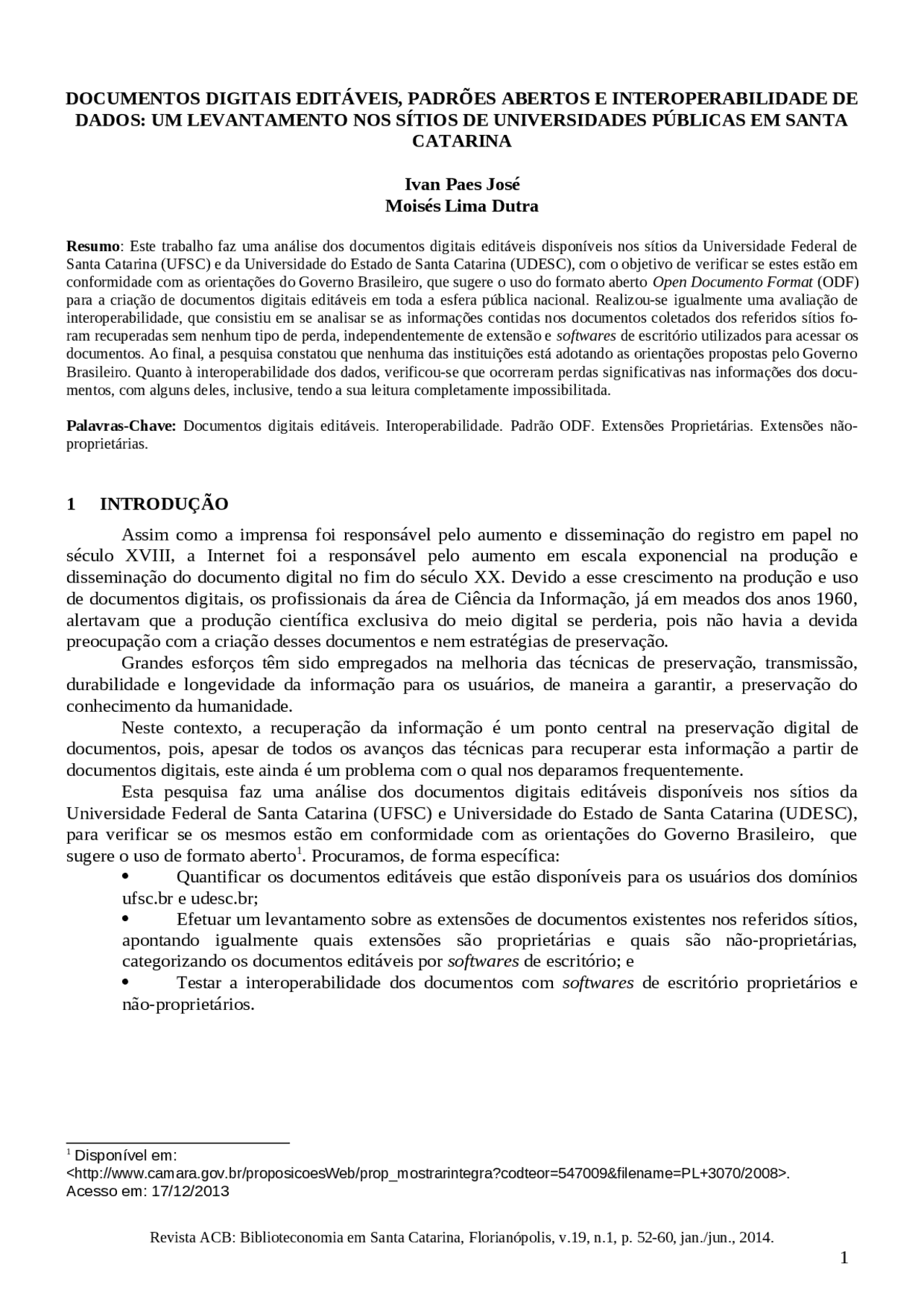 DOCUMENTOS DIGITAIS EDITÁVEIS, PADRÕES ABERTOS E INTEROPERABILIDADE DE DADOS: UM LEVANTAMENTO NOS SÍTIOS DE UNIVERSIDADES PÚBLICAS EM SANTA CATARINA

Ivan Paes José
Moisés Lima Dutra

Resumo: Este trabalho faz uma análise dos documentos digitais editáveis disponíveis nos sítios da Universidade Federal de Santa Catarina (UFSC) e da Universidade do Estado de Santa Catarina (UDESC), com o objetivo de verificar se estes estão em conformidade com as orientações do Governo Brasileiro, que sugere o uso do formato aberto Open Documento Format (ODF) para a criação de documentos digitais editáveis em toda a esfera pública nacional. Realizou-se igualmente uma avaliação de interoperabilidade, que consistiu em se analisar se as informações contidas nos documentos coletados dos referidos sítios foram recuperadas sem nenhum tipo de perda, independentemente de extensão e softwares de escritório utilizados para acessar os documentos. Ao final, a pesquisa constatou que nenhuma das instituições está adotando as orientações propostas pelo Governo Brasileiro. Quanto à interoperabilidade dos dados, verificou-se que ocorreram perdas significativas nas informações dos documentos, com alguns deles, inclusive, tendo a sua leitura completamente impossibilitada.

Palavras-Chave: Documentos digitais editáveis. Interoperabilidade. Padrão ODF. Extensões Proprietárias. Extensões não-proprietárias.

1 INTRODUÇÃO

Assim como a imprensa foi responsável pelo aumento e disseminação do registro em papel no século XVIII, a Internet foi a responsável pelo aumento em escala exponencial na produção e disseminação do documento digital no fim do século XX. Devido a esse crescimento na produção e uso de documentos digitais, os profissionais da área de Ciência da Informação, já em meados dos anos 1960, alertavam que a produção científica exclusiva do meio digital se perderia, pois não havia a devida preocupação com a criação desses documentos e nem estratégias de preservação.

Grandes esforços têm sido empregados na melhoria das técnicas de preservação, transmissão, durabilidade e longevidade da informação para os usuários, de maneira a garantir, a preservação do conhecimento da humanidade.

Neste contexto, a recuperação da informação é um ponto central na preservação digital de documentos, pois, apesar de todos os avanços das técnicas para recuperar esta informação a partir de documentos digitais, este ainda é um problema com o qual nos deparamos frequentemente.

Esta pesquisa faz uma análise dos documentos digitais editáveis disponíveis nos sítios da Universidade Federal de Santa Catarina (UFSC) e Universidade do Estado de Santa Catarina (UDESC), para verificar se os mesmos estão em conformidade com as orientações do Governo Brasileiro, que sugere o uso de formato aberto$^1$. Procuramos, de forma específica:

• Quantificar os documentos editáveis que estão disponíveis para os usuários dos domínios ufsc.br e udesc.br;
• Efetuar um levantamento sobre as extensões de documentos existentes nos referidos sítios, apontando igualmente quais extensões são proprietárias e quais são não-proprietárias, categorizando os documentos editáveis por softwares de escritório; e
• Testar a interoperabilidade dos documentos com softwares de escritório proprietários e não-proprietários.

$^1$ Disponível em: <http://www.camara.gov.br/proposicoesWeb/prop_mostrarintegra?codteor=547009&filename=PL+3070/2008>. Acesso em: 17/12/2013

Revista ACB: Biblioteconomia em Santa Catarina, Florianópolis, v.19, n.1, p. 52-60, jan./jun., 2014.

1